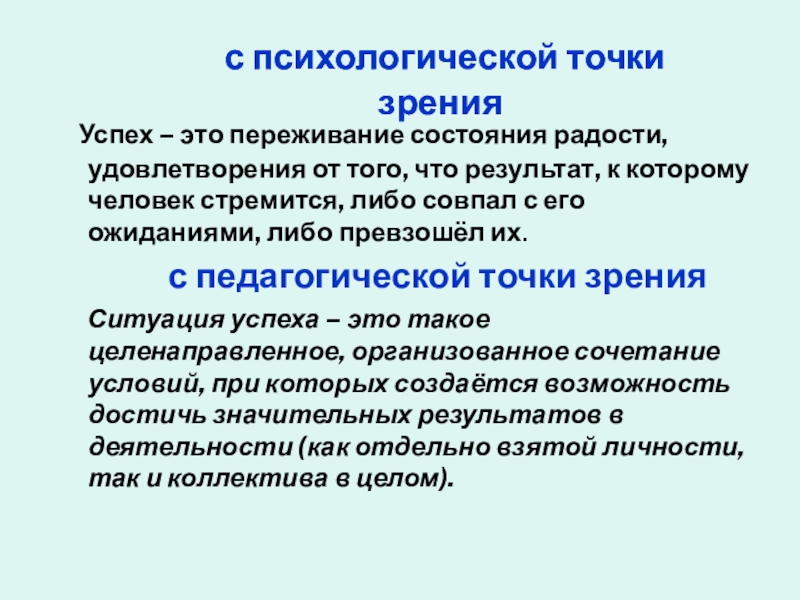 с психологической точки зрения

Успех – это переживание состояния радости, удовлетворения от того, что результат, к которому человек стремится, либо совпал с его ожиданиями, либо превзошёл их.

с педагогической точки зрения

Ситуация успеха – это такое целенаправленное, организованное сочетание условий, при которых создаётся возможность достичь значительных результатов в деятельности (как отдельно взятой личности, так и коллектива в целом).